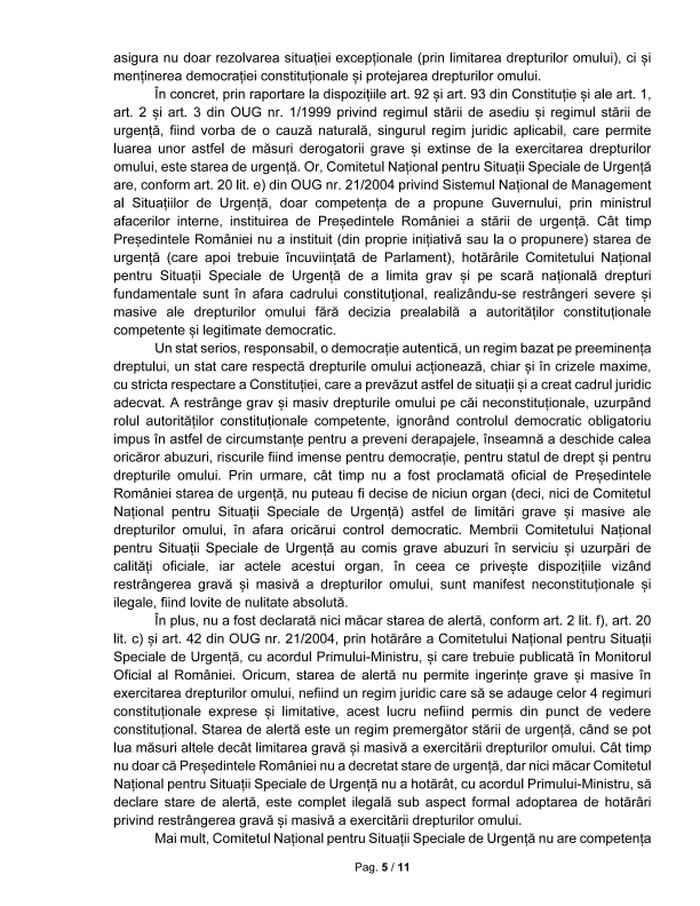 asigura nu doar rezolvarea situației excepționale (prin limitarea drepturilor omului), ci și menținerea democrației constituționale și protejarea drepturilor omului.

În concret, prin raportare la dispozițiile art. 92 și art. 93 din Constituție și ale art. 1, art. 2 și art. 3 din OUG nr. 1/1999 privind regimul stării de asediu și regimul stării de urgență, fiind vorba de o cauză naturală, singurul regim juridic aplicabil, care permite luarea unor astfel de măsuri derogatorii grave și extinse de la exercitarea drepturilor omului, este starea de urgență. Or, Comitetul Național pentru Situații Speciale de Urgență are, conform art. 20 lit. e) din OUG nr. 21/2004 privind Sistemul Național de Management al Situațiilor de Urgență, doar competența de a propune Guvernului, prin ministrul afacerilor interne, instituirea de Președintele României a stării de urgență. Cât timp Președintele României nu a instituit (din proprie inițiativă sau la o propunere) starea de urgență (care apoi trebuie încuviințată de Parlament), hotărârile Comitetului Național pentru Situații Speciale de Urgență de a limita grav și pe scară națională drepturi fundamentale sunt în afara cadrului constituțional, realizându-se restrângeri severe și masive ale drepturilor omului fără decizia prealabilă a autorităților constituționale competente și legitimate democratic.

Un stat serios, responsabil, o democrație autentică, un regim bazat pe preeminența dreptului, un stat care respectă drepturile omului acționează, chiar și în crizele maxime, cu stricta respectare a Constituției, care a prevăzut astfel de situații și a creat cadrul juridic adecvat. A restrânge grav și masiv drepturile omului pe căi neconstituționale, uzurpând rolul autorităților constituționale competente, ignorând controlul democratic obligatoriu impus în astfel de circumstanțe pentru a preveni derapajele, înseamnă a deschide calea oricăror abuzuri, riscurile fiind imense pentru democrație, pentru statul de drept și pentru drepturile omului. Prin urmare, cât timp nu a fost proclamată oficial de Președintele României starea de urgență, nu puteau fi decise de niciun organ (deci, nici de Comitetul Național pentru Situații Speciale de Urgență) astfel de limitări grave și masive ale drepturilor omului, în afara oricărui control democratic. Membrii Comitetului Național pentru Situații Speciale de Urgență au comis grave abuzuri în serviciu și uzurpări de calități oficiale, iar actele acestui organ, în ceea ce privește dispozițiile vizând restrângerea gravă și masivă a drepturilor omului, sunt manifest neconstituționale și ilegale, fiind lovite de nulitate absolută.

În plus, nu a fost declarată nici măcar starea de alertă, conform art. 2 lit. f), art. 20 lit. c) și art. 42 din OUG nr. 21/2004, prin hotărâre a Comitetului Național pentru Situații Speciale de Urgență, cu acordul Primului-Ministru, și care trebuie publicată în Monitorul Oficial al României. Oricum, starea de alertă nu permite ingerințe grave și masive în exercitarea drepturilor omului, nefiind un regim juridic care să se adauge celor 4 regimuri constituționale exprese și limitative, acest lucru nefiind permis din punct de vedere constituțional. Starea de alertă este un regim premergător stării de urgență, când se pot lua măsuri altele decât limitarea gravă și masivă a exercitării drepturilor omului. Cât timp nu doar că Președintele României nu a decretat stare de urgență, dar nici măcar Comitetul Național pentru Situații Speciale de Urgență nu a hotărât, cu acordul Primului-Ministru, să declare stare de alertă, este complet ilegală sub aspect formal adoptarea de hotărâri privind restrângerea gravă și masivă a exercitării drepturilor omului.

Mai mult, Comitetul Național pentru Situații Speciale de Urgență nu are competența

Pag. 5 / 11